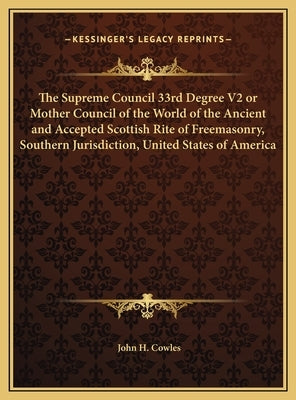 —KESSINGER'S LEGACY REPRINTS—

The Supreme Council 33rd Degree V2 or Mother Council of the World of the Ancient and Accepted Scottish Rite of Freemasonry, Southern Jurisdiction, United States of America

John H. Cowles